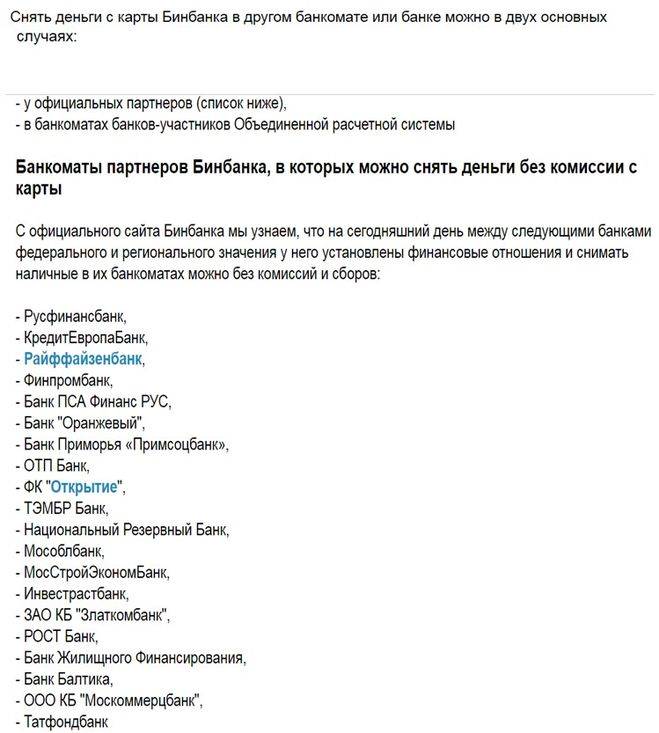 Снять деньги с карты Бинбанка в другом банкомате или банке можно в двух основных случаях:

- у официальных партнеров (список ниже),
- в банкоматах банков-участников Объединенной расчетной системы

Банкоматы партнеров Бинбанка, в которых можно снять деньги без комиссии с карты

С официального сайта Бинбанка мы узнаем, что на сегодняшний день между следующими банками федерального и регионального значения у него установлены финансовые отношения и снимать наличные в их банкоматах можно без комиссий и сборов:

- Русфинансбанк,
- КредитЕвропаБанк,
- Райффайзенбанк,
- Финпромбанк,
- Банк ПСА Финанс РУС,
- Банк "Оранжевый",
- Банк Приморья «Примсоцбанк»,
- ОТП Банк,
- ФК "Открытие",
- ТЭМБР Банк,
- Национальный Резервный Банк,
- Мособлбанк,
- МосСтройЭкономБанк,
- Инвестрастбанк,
- ЗАО КБ "Златкомбанк",
- РОСТ Банк,
- Банк Жилищного Финансирования,
- Банк Балтика,
- ООО КБ "Москоммерцбанк",
- Татфондбанк